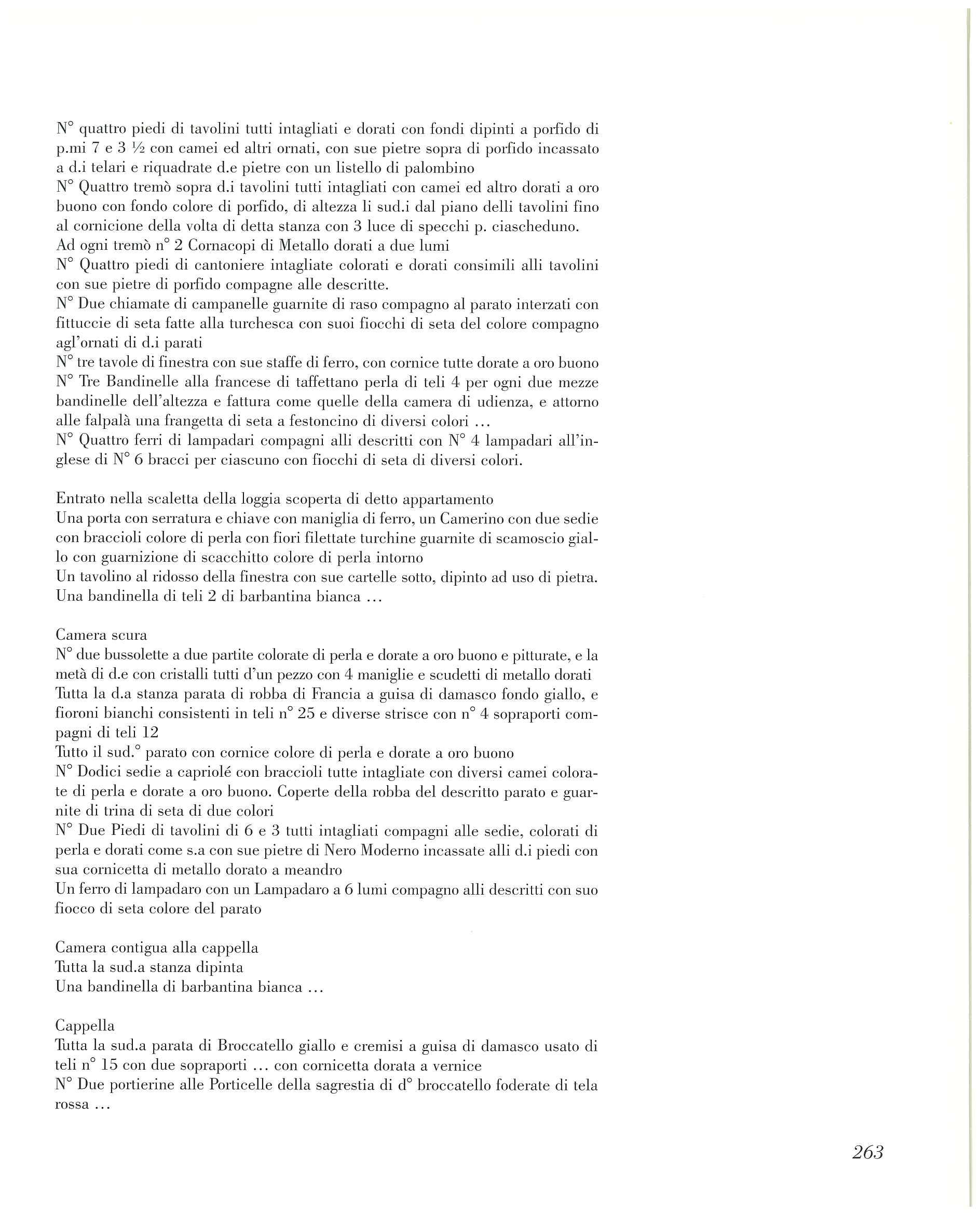 N° quattro piedi di tavolini tutti intagliati e dorati con fondi dipinti a porfido di p.mi 7 e 3 ½ con camei ed altri ornati, con sue pietre sopra di porfido incassato a d.i telari e riquadrate d.e pietre con un listello di palombino
N° Quattro tremò sopra d.i tavolini tutti intagliati con camei ed altro dorati a oro buono con fondo colore di porfido, di altezza li sud.i dal piano delli tavolini fino al cornicione della volta di detta stanza con 3 luce di specchi p. ciascheduno.
Ad ogni tremò n° 2 Cornacopi di Metallo dorati a due lumi
N° Quattro piedi di cantoniere intagliate colorati e dorati consimili alli tavolini con sue pietre di porfido compagne alle descritte.
N° Due chiamate di campanelle guarnite di raso compagno al parato interzati con fittuccie di seta fatte alla turchesca con suoi fiocchi di seta del colore compagno agl'ornati di d.i parati
N° tre tavole di finestra con sue staffe di ferro, con cornice tutte dorate a oro buono
N° Tre Bandinelle alla francese di taffettano perla di teli 4 per ogni due mezze bandinelle dell'altezza e fattura come quelle della camera di udienza, e attorno alle falpalà una frangetta di seta a festoncino di diversi colori ...
N° Quattro ferri di lampadari compagni alli descritti con N° 4 lampadari all'inglese di N° 6 bracci per ciascuno con fiocchi di seta di diversi colori.

Entrato nella scaletta della loggia scoperta di detto appartamento
Una porta con serratura e chiave con maniglia di ferro, un Camerino con due sedie con braccioli colore di perla con fiori filettate turchine guarnite di scamoscio giallo con guarnizione di scacchitto colore di perla intorno
Un tavolino al ridosso della finestra con sue cartelle sotto, dipinto ad uso di pietra.
Una bandinella di teli 2 di barbantina bianca ...

Camera scura
N° due bussolette a due partite colorate di perla e dorate a oro buono e pitturate, e la metà di d.e con cristalli tutti d'un pezzo con 4 maniglie e scudetti di metallo dorati
Tutta la d.a stanza parata di robba di Francia a guisa di damasco fondo giallo, e fioroni bianchi consistenti in teli n° 25 e diverse strisce con n° 4 sopraporti compagni di teli 12
Tutto il sud.° parato con cornice colore di perla e dorate a oro buono
N° Dodici sedie a capriolé con braccioli tutte intagliate con diversi camei colorate di perla e dorate a oro buono. Coperte della robba del descritto parato e guarnite di trina di seta di due colori
N° Due Piedi di tavolini di 6 e 3 tutti intagliati compagni alle sedie, colorati di perla e dorati come s.a con sue pietre di Nero Moderno incassate alli d.i piedi con sua cornicetta di metallo dorato a meandro
Un ferro di lampadaro con un Lampadaro a 6 lumi compagno alli descritti con suo fiocco di seta colore del parato

Camera contigua alla cappella
Tutta la sud.a stanza dipinta
Una bandinella di barbantina bianca ...

Cappella
Tutta la sud.a parata di Broccatello giallo e cremisi a guisa di damasco usato di teli n° 15 con due sopraporti ... con cornicetta dorata a vernice
N° Due portierine alle Porticelle della sagrestia di d° broccatello foderate di tela rossa ...

263